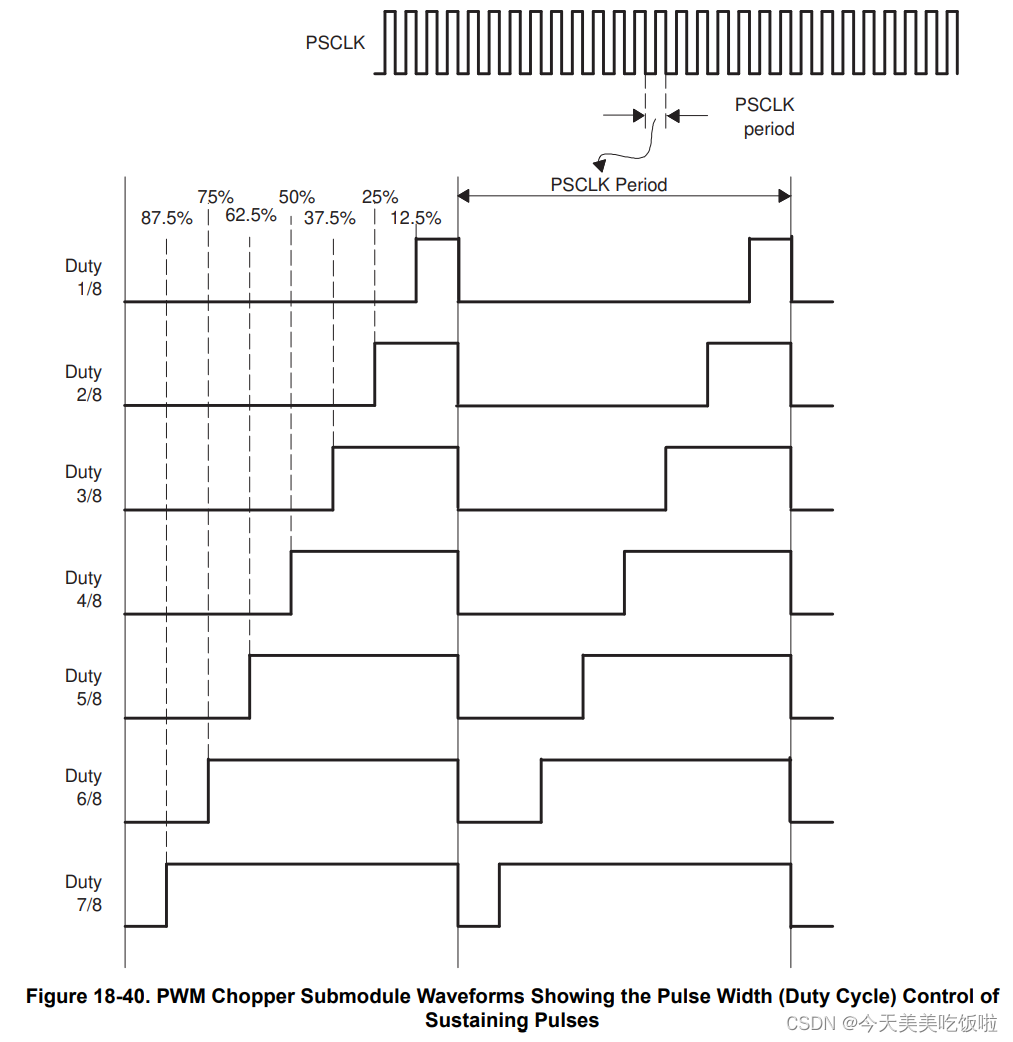 PSCLK

PSCLK period

PSCLK Period

75% 50% 25%
87.5% 62.5% 37.5% 12.5%

Duty 1/8

Duty 2/8

Duty 3/8

Duty 4/8

Duty 5/8

Duty 6/8

Duty 7/8

Figure 18-40. PWM Chopper Submodule Waveforms Showing the Pulse Width (Duty Cycle) Control of Sustaining Pulses

CSDN @今天美美吃饭啦